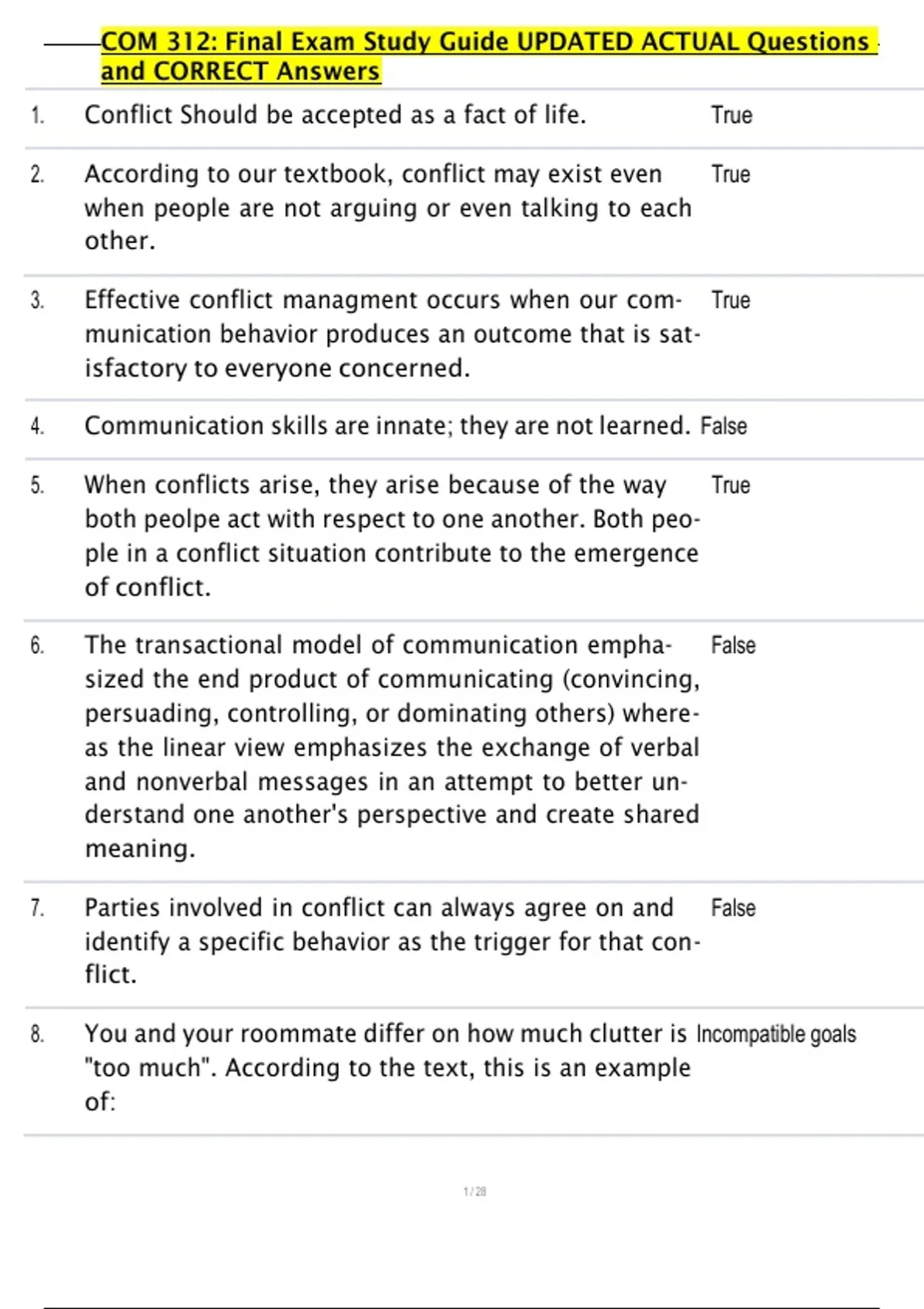 COM 312: Final Exam Study Guide UPDATED ACTUAL Questions and CORRECT Answers

| | | |
|---|---|---|
| 1. | Conflict Should be accepted as a fact of life. | True |
| 2. | According to our textbook, conflict may exist even when people are not arguing or even talking to each other. | True |
| 3. | Effective conflict managment occurs when our communication behavior produces an outcome that is satisfactory to everyone concerned. | True |
| 4. | Communication skills are innate; they are not learned. | False |
| 5. | When conflicts arise, they arise because of the way both peolpe act with respect to one another. Both people in a conflict situation contribute to the emergence of conflict. | True |
| 6. | The transactional model of communication emphasized the end product of communicating (convincing, persuading, controlling, or dominating others) whereas the linear view emphasizes the exchange of verbal and nonverbal messages in an attempt to better understand one another's perspective and create shared meaning. | False |
| 7. | Parties involved in conflict can always agree on and identify a specific behavior as the trigger for that conflict. | False |
| 8. | You and your roommate differ on how much clutter is "too much". According to the text, this is an example of: | Incompatible goals |

1 / 28